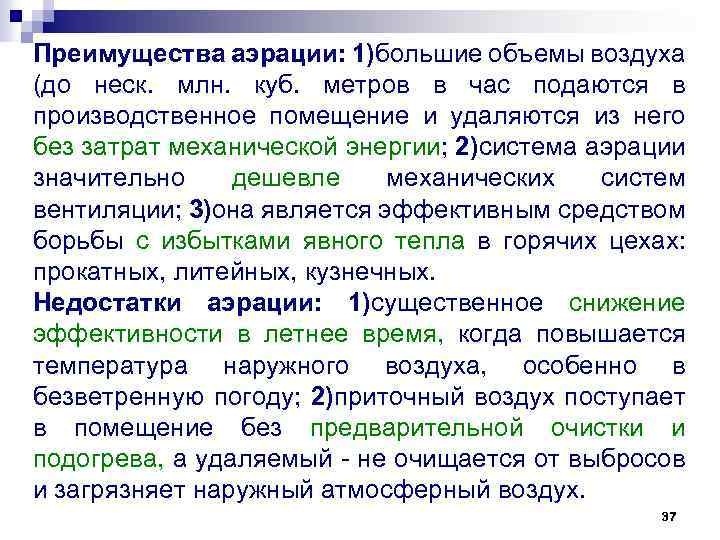 Преимущества аэрации: 1)большие объемы воздуха (до неск. млн. куб. метров в час подаются в производственное помещение и удаляются из него без затрат механической энергии; 2)система аэрации значительно дешевле механических систем вентиляции; 3)она является эффективным средством борьбы с избытками явного тепла в горячих цехах: прокатных, литейных, кузнечных.

Недостатки аэрации: 1)существенное снижение эффективности в летнее время, когда повышается температура наружного воздуха, особенно в безветренную погоду; 2)приточный воздух поступает в помещение без предварительной очистки и подогрева, а удаляемый - не очищается от выбросов и загрязняет наружный атмосферный воздух.

37